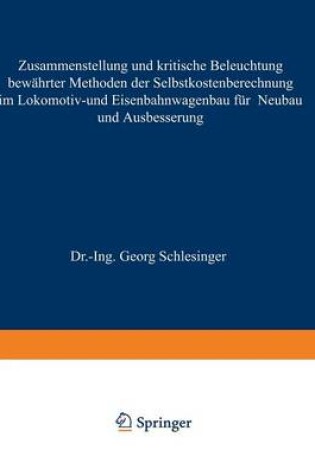 Zusammenstellung und kritische Beleuchtung bewährter Methoden der Selbstkostenberechnung im Lokomotiv-und Eisenbahnwagenbau für Neubau und Ausbesserung

Dr.-Ing. Georg Schlesinger

Springer